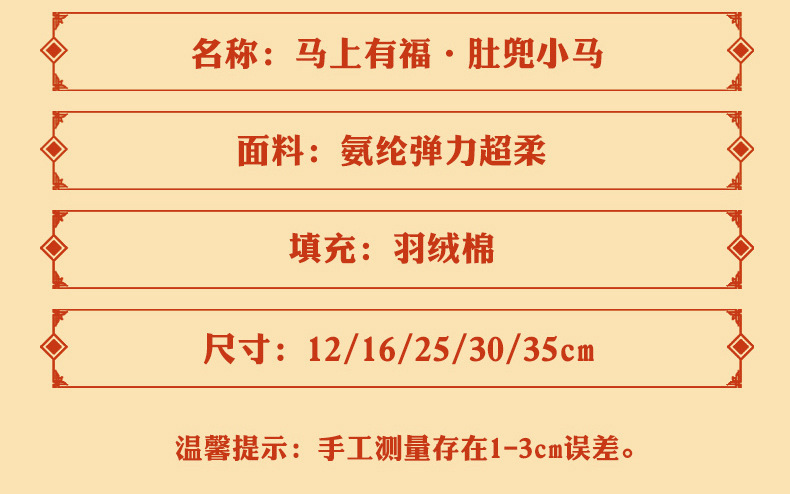 名称：马上有福·肚兜小马

面料：氨纶弹力超柔

填充：羽绒棉

尺寸：12/16/25/30/35cm

温馨提示：手工测量存在1-3cm误差。